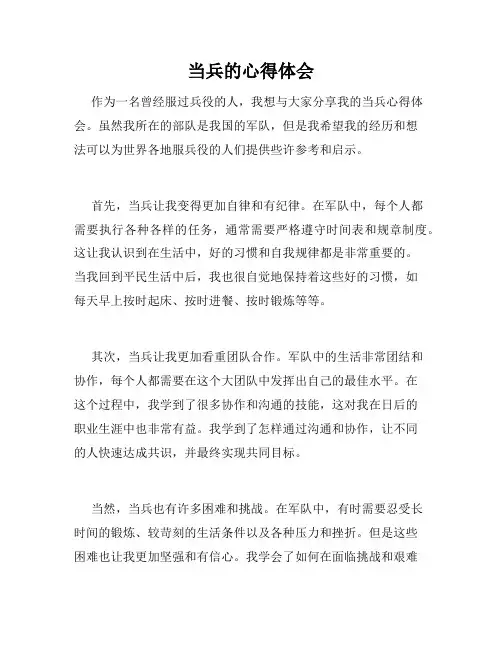 当兵的心得体会

作为一名曾经服过兵役的人，我想与大家分享我的当兵心得体会。虽然我所在的部队是我国的军队，但是我希望我的经历和想法可以为世界各地服兵役的人们提供些许参考和启示。

首先，当兵让我变得更加自律和有纪律。在军队中，每个人都需要执行各种各样的任务，通常需要严格遵守时间表和规章制度。这让我认识到在生活中，好的习惯和自我规律都是非常重要的。当我回到平民生活中后，我也很自觉地保持着这些好的习惯，如每天早上按时起床、按时进餐、按时锻炼等等。

其次，当兵让我更加看重团队合作。军队中的生活非常团结和协作，每个人都需要在这个大团队中发挥出自己的最佳水平。在这个过程中，我学到了很多协作和沟通的技能，这对我在日后的职业生涯中也非常有益。我学到了怎样通过沟通和协作，让不同的人快速达成共识，并最终实现共同目标。

当然，当兵也有许多困难和挑战。在军队中，有时需要忍受长时间的锻炼、较苛刻的生活条件以及各种压力和挫折。但是这些困难也让我更加坚强和有信心。我学会了如何在面临挑战和艰难